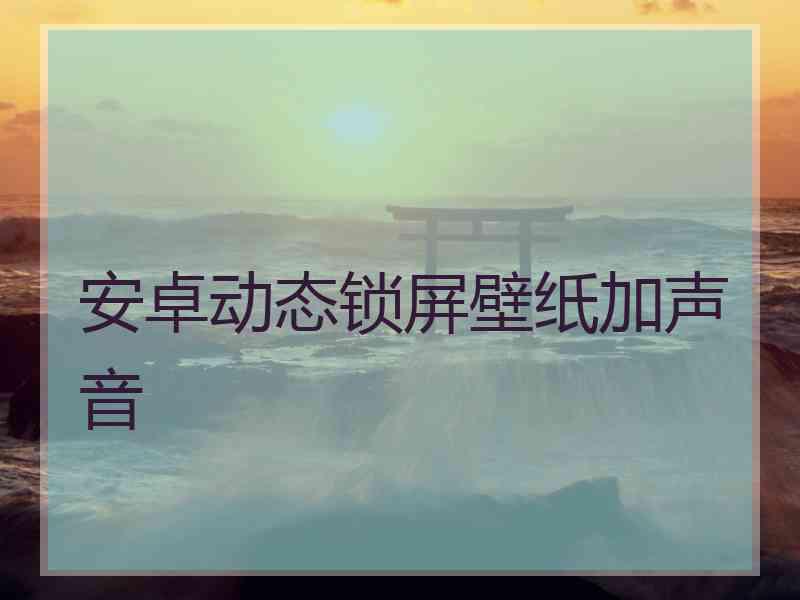 安卓动态锁屏壁纸加声音